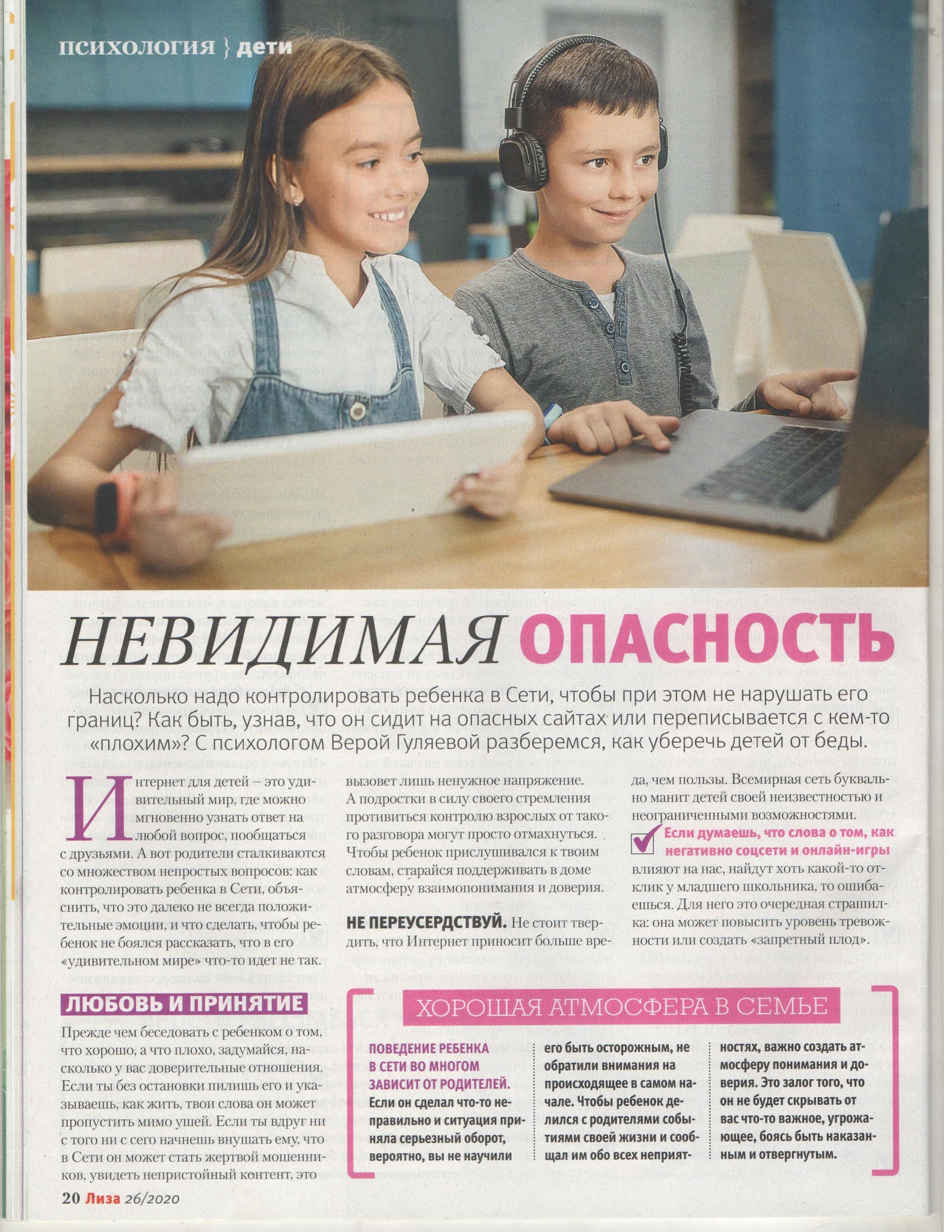 психология } дети

НЕВИДИМАЯ ОПАСНОСТЬ

Насколько надо контролировать ребенка в Сети, чтобы при этом не нарушать его границ? Как быть, узнав, что он сидит на опасных сайтах или переписывается с кем-то «плохим»? С психологом Верой Гуляевой разберемся, как уберечь детей от беды.

Интернет для детей – это удивительный мир, где можно мгновенно узнать ответ на любой вопрос, пообщаться с друзьями. А вот родители сталкиваются со множеством непростых вопросов: как контролировать ребенка в Сети, объяснить, что это далеко не всегда положительные эмоции, и что сделать, чтобы ребенок не боялся рассказать, что в его «удивительном мире» что-то идет не так.

ЛЮБОВЬ И ПРИНЯТИЕ

Прежде чем беседовать с ребенком о том, что хорошо, а что плохо, задумайся, насколько у вас доверительные отношения. Если ты без остановки пилишь его и указываешь, как жить, твои слова он может пропустить мимо ушей. Если ты вдруг ни с того ни с сего начнешь внушать ему, что в Сети он может стать жертвой мошенников, увидеть непристойный контент, это вызовет лишь ненужное напряжение. А подростки в силу своего стремления противиться контролю взрослых от такого разговора могут просто отмахнуться. Чтобы ребенок прислушивался к твоим словам, старайся поддерживать в доме атмосферу взаимопонимания и доверия.

НЕ ПЕРЕУСЕРДСТВУЙ. Не стоит твердить, что Интернет приносит больше вреда, чем пользы. Всемирная сеть буквально манит детей своей неизвестностью и неограниченными возможностями.

Если думаешь, что слова о том, как негативно соцсети и онлайн-игры влияют на нас, найдут хоть какой-то отклик у младшего школьника, то ошибаешься. Для него это очередная страшилка: она может повысить уровень тревожности или создать «запретный плод».

ХОРОШАЯ АТМОСФЕРА В СЕМЬЕ

ПОВЕДЕНИЕ РЕБЕНКА В СЕТИ ВО МНОГОМ ЗАВИСИТ ОТ РОДИТЕЛЕЙ. Если он сделал что-то неправильно и ситуация приняла серьезный оборот, вероятно, вы не научили его быть осторожным, не обратили внимания на происходящее в самом начале. Чтобы ребенок делился с родителями событиями своей жизни и сообщал им обо всех неприятностях, важно создать атмосферу понимания и доверия. Это залог того, что он не будет скрывать от вас что-то важное, угрожающее, боясь быть наказанным и отвергнутым.

20 Лиза 26/2020